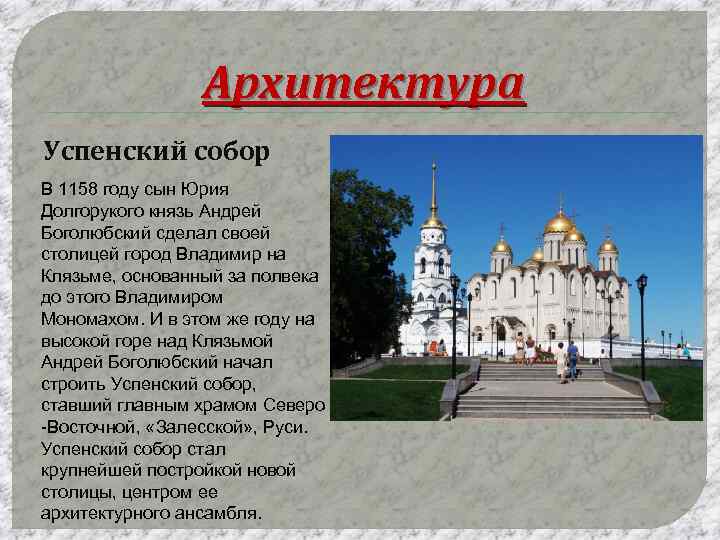 Архитектура

Успенский собор

В 1158 году сын Юрия Долгорукого князь Андрей Боголюбский сделал своей столицей город Владимир на Клязьме, основанный за полвека до этого Владимиром Мономахом. И в этом же году на высокой горе над Клязьмой Андрей Боголюбский начал строить Успенский собор, ставший главным храмом Северо -Восточной, «Залесской», Руси. Успенский собор стал крупнейшей постройкой новой столицы, центром ее архитектурного ансамбля.